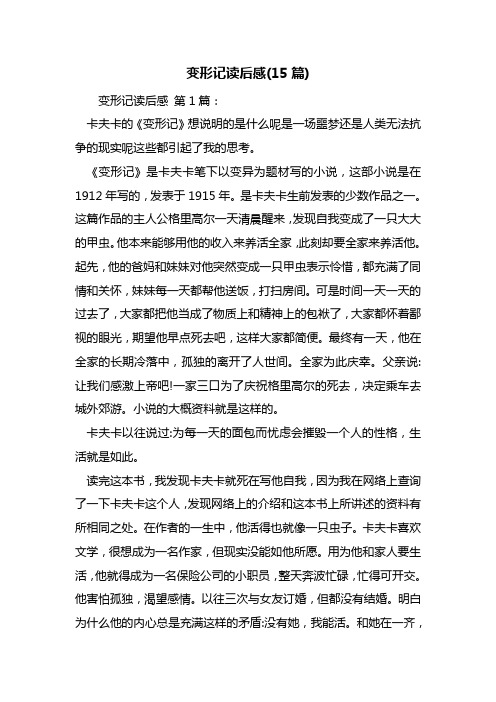 变形记读后感(15 篇)

变形记读后感 第 1 篇：

卡夫卡的《变形记》想说明的是什么呢是一场噩梦还是人类无法抗争的现实呢这些都引起了我的思考。

《变形记》是卡夫卡笔下以变异为题材写的小说，这部小说是在 1912 年写的，发表于 1915 年。是卡夫卡生前发表的少数作品之一。这篇作品的主人公格里高尔一天清晨醒来，发现自我变成了一只大大的甲虫。他本来能够用他的收入来养活全家，此刻却要全家来养活他。起先，他的爸妈和妹妹对他突然变成一只甲虫表示怜惜，都充满了同情和关怀，妹妹每一天都帮他送饭，打扫房间。可是时间一天一天的过去了，大家都把他当成了物质上和精神上的包袱了，大家都怀着鄙视的眼光，期望他早点死去吧，这样大家都简便。最终有一天，他在全家的长期冷落中，孤独的离开了人世间。全家为此庆幸。父亲说:让我们感激上帝吧!一家三口为了庆祝格里高尔的死去，决定乘车去城外郊游。小说的大概资料就是这样的。

卡夫卡以往说过:为每一天的面包而忧虑会摧毁一个人的性格，生活就是如此。

读完这本书，我发现卡夫卡就死在写他自我，因为我在网络上查询了一下卡夫卡这个人，发现网络上的介绍和这本书上所讲述的资料有所相同之处。在作者的一生中，他活得也就像一只虫子。卡夫卡喜欢文学，很想成为一名作家，但现实没能如他所愿。用为他和家人要生活，他就得成为一名保险公司的小职员，整天奔波忙碌，忙得可开交。他害怕孤独，渴望感情。以往三次与女友订婚，但都没有结婚。明白为什么他的内心总是充满这样的矛盾:没有她，我能活。和她在一齐，